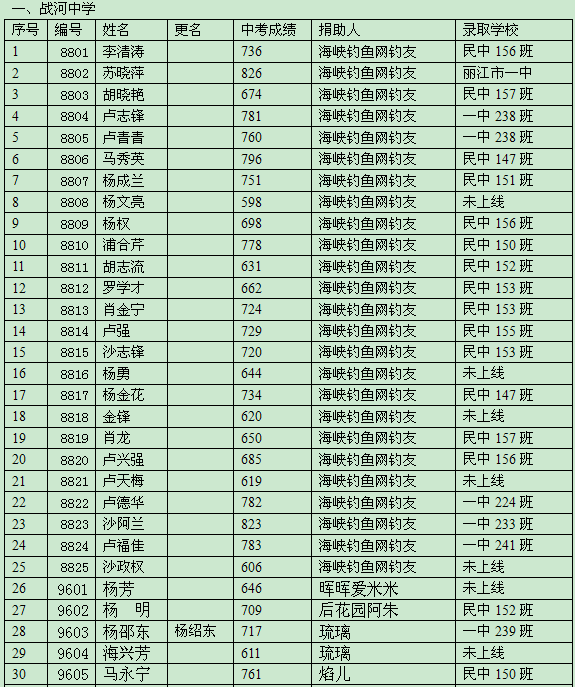 一、战河中学

| 序号 | 编号 | 姓名 | 更名 | 中考成绩 | 捐助人 | 录取学校 |
|---|---|---|---|---|---|---|
| 1 | 8801 | 李清涛 | | 736 | 海峡钓鱼网钓友 | 民中 156 班 |
| 2 | 8802 | 苏晓萍 | | 826 | 海峡钓鱼网钓友 | 丽江市一中 |
| 3 | 8803 | 胡晓艳 | | 674 | 海峡钓鱼网钓友 | 民中 157 班 |
| 4 | 8804 | 卢志锋 | | 781 | 海峡钓鱼网钓友 | 一中 238 班 |
| 5 | 8805 | 卢青青 | | 760 | 海峡钓鱼网钓友 | 一中 238 班 |
| 6 | 8806 | 马秀英 | | 796 | 海峡钓鱼网钓友 | 民中 147 班 |
| 7 | 8807 | 杨成兰 | | 751 | 海峡钓鱼网钓友 | 民中 151 班 |
| 8 | 8808 | 杨文亮 | | 598 | 海峡钓鱼网钓友 | 未上线 |
| 9 | 8809 | 杨权 | | 698 | 海峡钓鱼网钓友 | 民中 156 班 |
| 10 | 8810 | 浦合芹 | | 778 | 海峡钓鱼网钓友 | 民中 150 班 |
| 11 | 8811 | 胡志流 | | 631 | 海峡钓鱼网钓友 | 民中 152 班 |
| 12 | 8812 | 罗学才 | | 662 | 海峡钓鱼网钓友 | 民中 153 班 |
| 13 | 8813 | 肖金宁 | | 724 | 海峡钓鱼网钓友 | 民中 153 班 |
| 14 | 8814 | 卢强 | | 729 | 海峡钓鱼网钓友 | 民中 155 班 |
| 15 | 8815 | 沙志锋 | | 720 | 海峡钓鱼网钓友 | 民中 153 班 |
| 16 | 8816 | 杨勇 | | 644 | 海峡钓鱼网钓友 | 未上线 |
| 17 | 8817 | 杨金花 | | 734 | 海峡钓鱼网钓友 | 民中 147 班 |
| 18 | 8818 | 金锋 | | 620 | 海峡钓鱼网钓友 | 未上线 |
| 19 | 8819 | 肖龙 | | 650 | 海峡钓鱼网钓友 | 民中 157 班 |
| 20 | 8820 | 卢兴强 | | 685 | 海峡钓鱼网钓友 | 民中 156 班 |
| 21 | 8821 | 卢天梅 | | 619 | 海峡钓鱼网钓友 | 未上线 |
| 22 | 8822 | 卢德华 | | 782 | 海峡钓鱼网钓友 | 一中 224 班 |
| 23 | 8823 | 沙阿兰 | | 823 | 海峡钓鱼网钓友 | 一中 233 班 |
| 24 | 8824 | 卢福佳 | | 783 | 海峡钓鱼网钓友 | 一中 241 班 |
| 25 | 8825 | 沙政权 | | 606 | 海峡钓鱼网钓友 | 未上线 |
| 26 | 9601 | 杨芳 | | 646 | 晖晖爱米米 | 未上线 |
| 27 | 9602 | 杨　明 | | 709 | 后花园阿朱 | 民中 152 班 |
| 28 | 9603 | 杨邵东 | 杨绍东 | 717 | 琉璃 | 一中 239 班 |
| 29 | 9604 | 海兴芳 | | 611 | 琉璃 | 未上线 |
| 30 | 9605 | 马永宁 | | 761 | 焰儿 | 民中 150 班 |